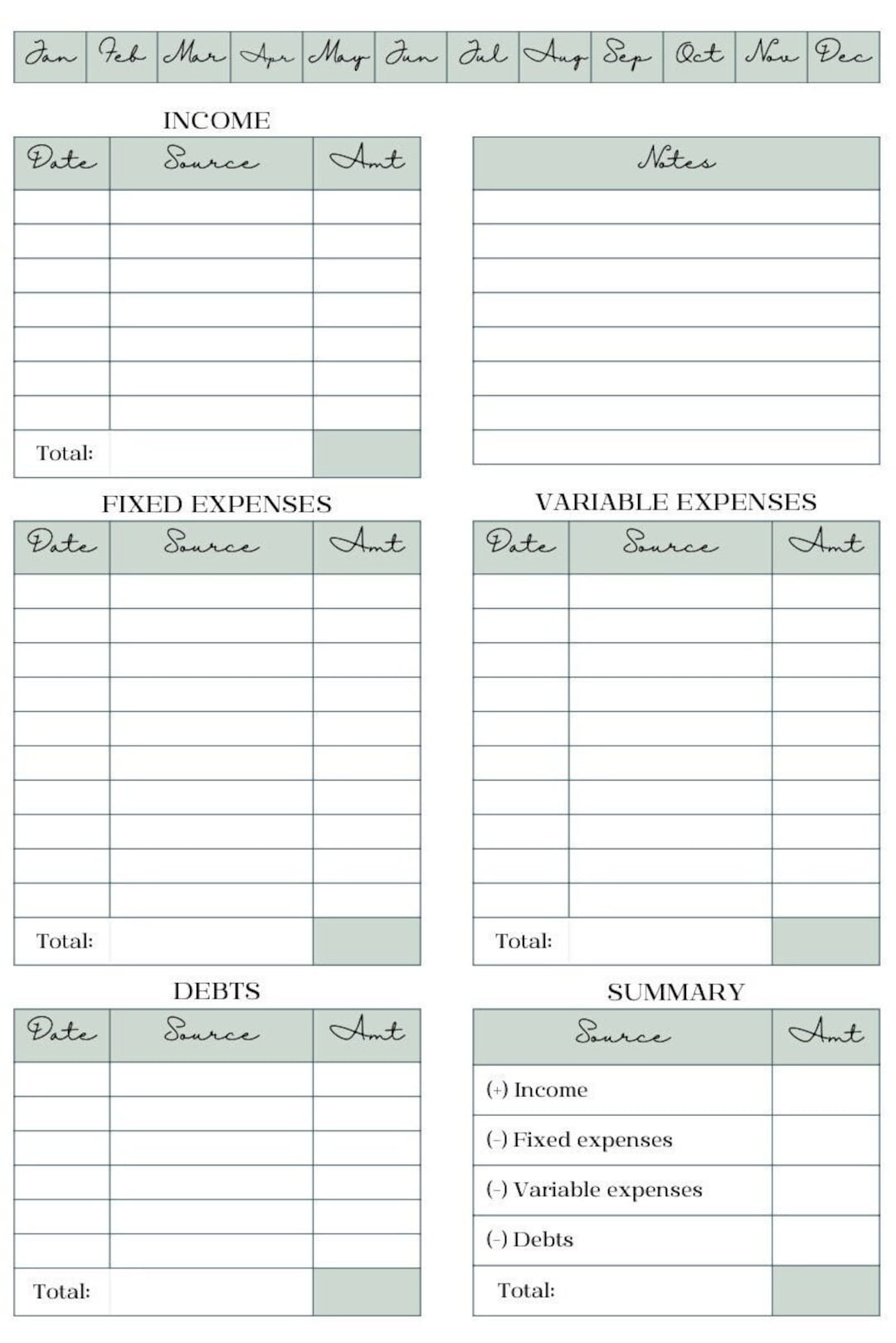 | Jan | Feb | Mar | Apr | May | Jun | Jul | Aug | Sep | Oct | Nov | Dec |
|---|---|---|---|---|---|---|---|---|---|---|---|

INCOME

| Date | Source | Amt |
|---|---|---|
| | | |
| | | |
| | | |
| | | |
| | | |
| | | |
| | | |
| Total: | | |

| Notes |
|---|
| |
| |
| |
| |
| |
| |
| |
| |

FIXED EXPENSES

| Date | Source | Amt |
|---|---|---|
| | | |
| | | |
| | | |
| | | |
| | | |
| | | |
| | | |
| | | |
| | | |
| | | |
| Total: | | |

VARIABLE EXPENSES

| Date | Source | Amt |
|---|---|---|
| | | |
| | | |
| | | |
| | | |
| | | |
| | | |
| | | |
| | | |
| | | |
| | | |
| Total: | | |

DEBTS

| Date | Source | Amt |
|---|---|---|
| | | |
| | | |
| | | |
| | | |
| | | |
| | | |
| Total: | | |

SUMMARY

| Source | Amt |
|---|---|
| (+) Income | |
| (-) Fixed expenses | |
| (-) Variable expenses | |
| (-) Debts | |
| Total: | |